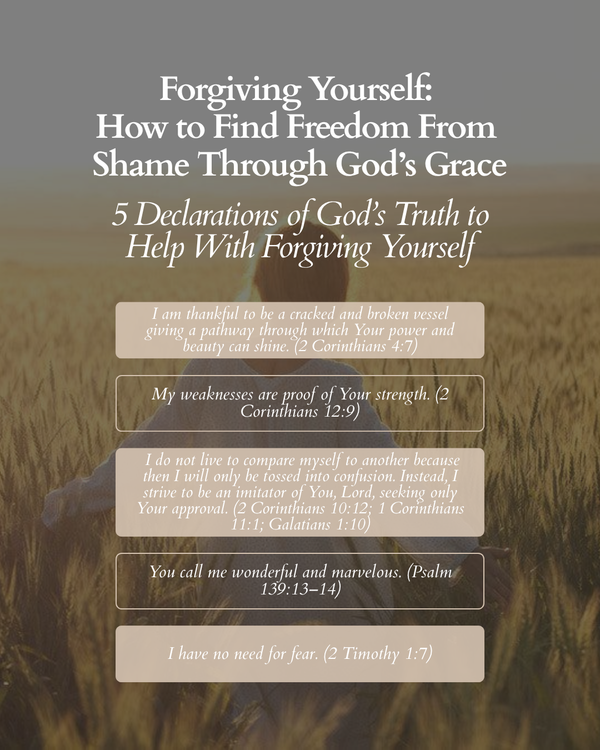 Forgiving Yourself: How to Find Freedom From Shame Through God's Grace

5 Declarations of God's Truth to Help With Forgiving Yourself

I am thankful to be a cracked and broken vessel giving a pathway through which Your power and beauty can shine. (2 Corinthians 4:7)

My weaknesses are proof of Your strength. (2 Corinthians 12:9)

I do not live to compare myself to another because then I will only be tossed into confusion. Instead, I strive to be an imitator of You, Lord, seeking only Your approval. (2 Corinthians 10:12; 1 Corinthians 11:1; Galatians 1:10)

You call me wonderful and marvelous. (Psalm 139:13–14)

I have no need for fear. (2 Timothy 1:7)